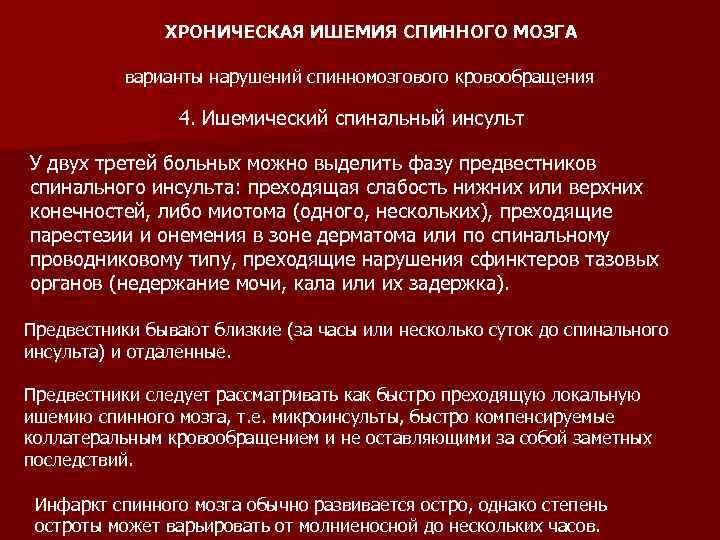 ХРОНИЧЕСКАЯ ИШЕМИЯ СПИННОГО МОЗГА

варианты нарушений спинномозгового кровообращения

4. Ишемический спинальный инсульт

У двух третей больных можно выделить фазу предвестников спинального инсульта: преходящая слабость нижних или верхних конечностей, либо миотома (одного, нескольких), преходящие парестезии и онемения в зоне дерматома или по спинальному проводниковому типу, преходящие нарушения сфинктеров тазовых органов (недержание мочи, кала или их задержка).

Предвестники бывают близкие (за часы или несколько суток до спинального инсульта) и отдаленные.

Предвестники следует рассматривать как быстро преходящую локальную ишемию спинного мозга, т.е. микроинсульты, быстро компенсируемые коллатеральным кровообращением и не оставляющими за собой заметных последствий.

Инфаркт спинного мозга обычно развивается остро, однако степень остроты может варьировать от молниеносной до нескольких часов.